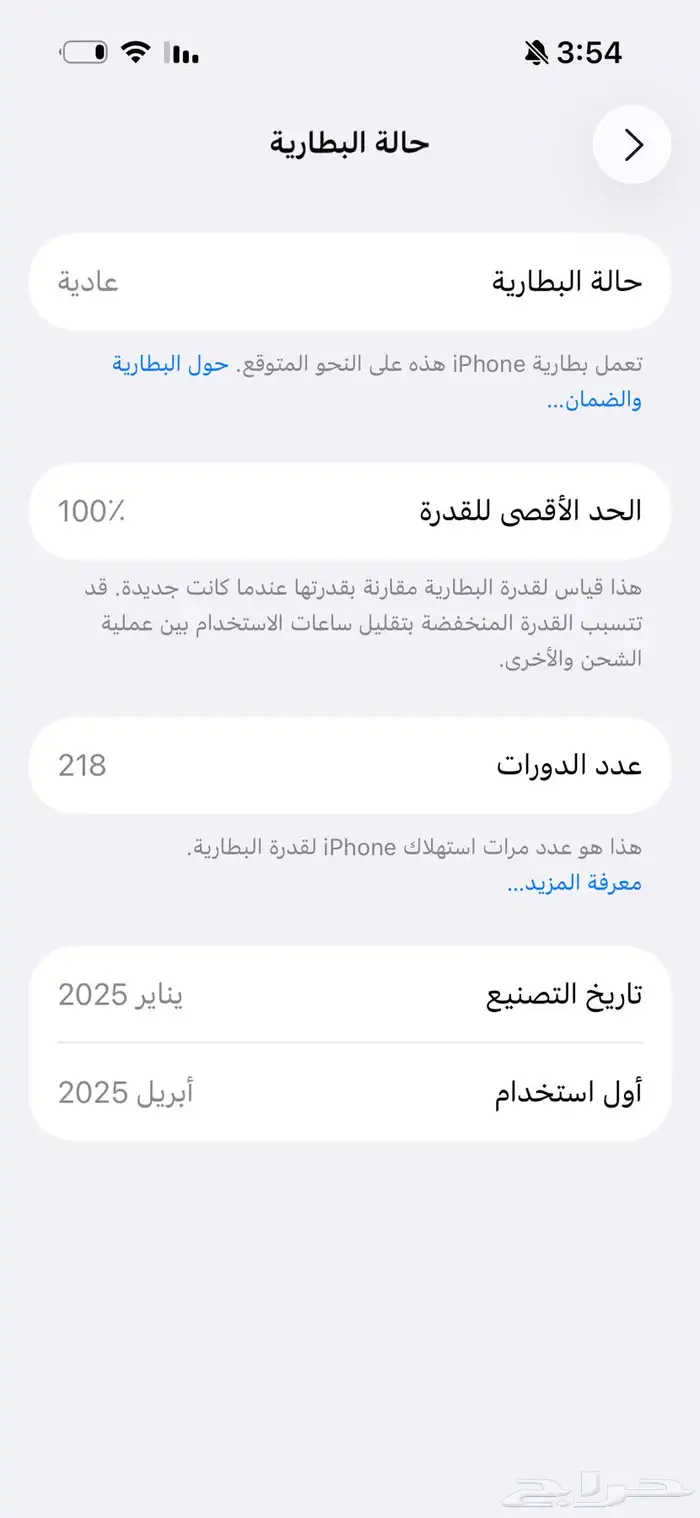 3:54

حالة البطارية

حالة البطارية عادية

تعمل بطارية iPhone هذه على النحو المتوقع. حول البطارية والضمان...

الحد الأقصى للقدرة 100٪

هذا قياس لقدرة البطارية مقارنة بقدرتها عندما كانت جديدة. قد تتسبب القدرة المنخفضة بتقليل ساعات الاستخدام بين عملية الشحن والأخرى.

عدد الدورات 218

هذا هو عدد مرات استهلاك iPhone لقدرة البطارية.
معرفة المزيد...

تاريخ التصنيع يناير 2025

أول استخدام أبريل 2025

حراج